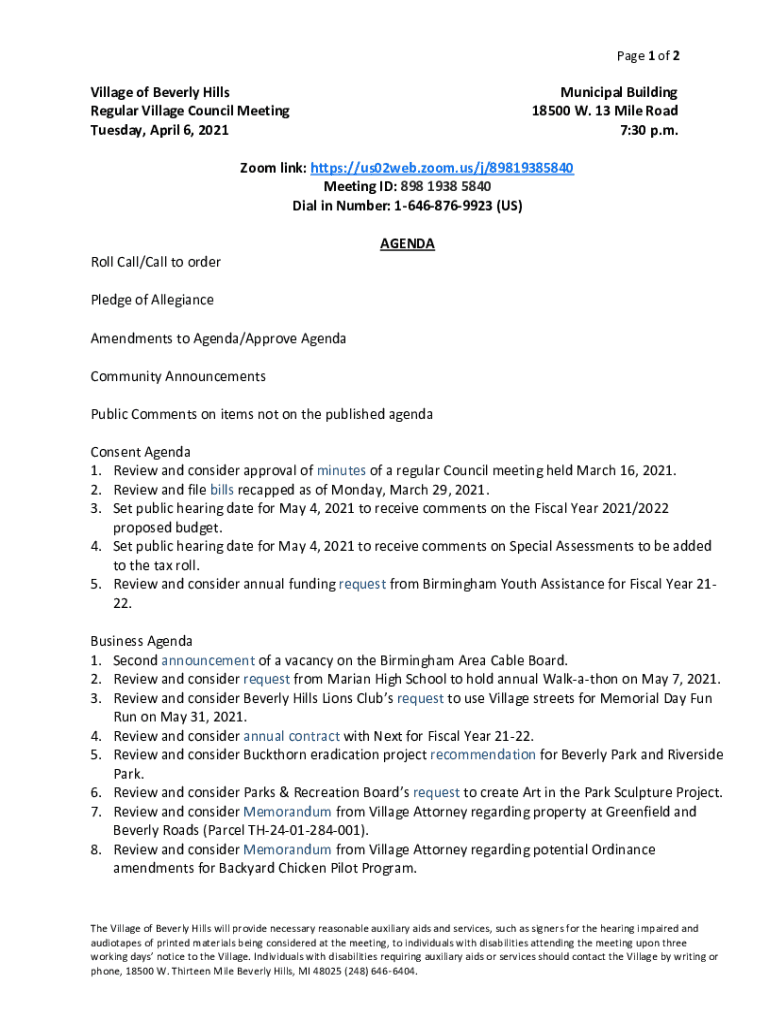 Page 1 of 2

Village of Beverly Hills
Regular Village Council Meeting
Tuesday, April 6, 2021

Municipal Building
18500 W. 13 Mile Road
7:30 p.m.

Zoom link: https://us02web.zoom.us/j/89819385840
Meeting ID: 898 1938 5840
Dial in Number: 1-646-876-9923 (US)

AGENDA

Roll Call/Call to order

Pledge of Allegiance

Amendments to Agenda/Approve Agenda

Community Announcements

Public Comments on items not on the published agenda

Consent Agenda
1. Review and consider approval of minutes of a regular Council meeting held March 16, 2021.
2. Review and file bills recapped as of Monday, March 29, 2021.
3. Set public hearing date for May 4, 2021 to receive comments on the Fiscal Year 2021/2022 proposed budget.
4. Set public hearing date for May 4, 2021 to receive comments on Special Assessments to be added to the tax roll.
5. Review and consider annual funding request from Birmingham Youth Assistance for Fiscal Year 21-22.

Business Agenda
1. Second announcement of a vacancy on the Birmingham Area Cable Board.
2. Review and consider request from Marian High School to hold annual Walk-a-thon on May 7, 2021.
3. Review and consider Beverly Hills Lions Club's request to use Village streets for Memorial Day Fun Run on May 31, 2021.
4. Review and consider annual contract with Next for Fiscal Year 21-22.
5. Review and consider Buckthorn eradication project recommendation for Beverly Park and Riverside Park.
6. Review and consider Parks & Recreation Board's request to create Art in the Park Sculpture Project.
7. Review and consider Memorandum from Village Attorney regarding property at Greenfield and Beverly Roads (Parcel TH-24-01-284-001).
8. Review and consider Memorandum from Village Attorney regarding potential Ordinance amendments for Backyard Chicken Pilot Program.

The Village of Beverly Hills will provide necessary reasonable auxiliary aids and services, such as signers for the hearing impaired and audiotapes of printed materials being considered at the meeting, to individuals with disabilities attending the meeting upon three working days' notice to the Village. Individuals with disabilities requiring auxiliary aids or services should contact the Village by writing or phone, 18500 W. Thirteen Mile Beverly Hills, MI 48025 (248) 646-6404.